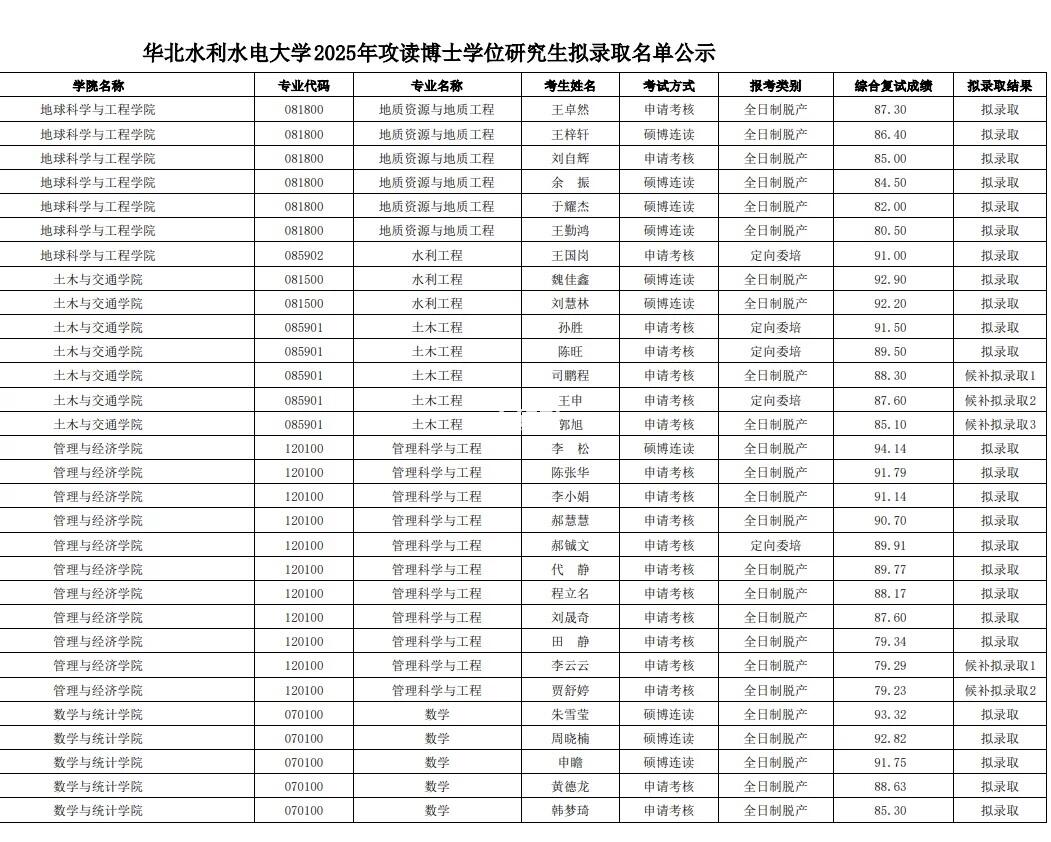 华北水利水电大学2025年攻读博士学位研究生拟录取名单公示

| 学院名称 | 专业代码 | 专业名称 | 考生姓名 | 考试方式 | 报考类别 | 综合复试成绩 | 拟录取结果 |
|---|---|---|---|---|---|---|---|
| 地球科学与工程学院 | 081800 | 地质资源与地质工程 | 王卓然 | 申请考核 | 全日制脱产 | 87.30 | 拟录取 |
| 地球科学与工程学院 | 081800 | 地质资源与地质工程 | 王梓轩 | 硕博连读 | 全日制脱产 | 86.40 | 拟录取 |
| 地球科学与工程学院 | 081800 | 地质资源与地质工程 | 刘自辉 | 申请考核 | 全日制脱产 | 85.00 | 拟录取 |
| 地球科学与工程学院 | 081800 | 地质资源与地质工程 | 余　振 | 硕博连读 | 全日制脱产 | 84.50 | 拟录取 |
| 地球科学与工程学院 | 081800 | 地质资源与地质工程 | 于耀杰 | 硕博连读 | 全日制脱产 | 82.00 | 拟录取 |
| 地球科学与工程学院 | 081800 | 地质资源与地质工程 | 王勤鸿 | 硕博连读 | 全日制脱产 | 80.50 | 拟录取 |
| 地球科学与工程学院 | 085902 | 水利工程 | 王国岗 | 申请考核 | 定向委培 | 91.00 | 拟录取 |
| 土木与交通学院 | 081500 | 水利工程 | 魏佳鑫 | 硕博连读 | 全日制脱产 | 92.90 | 拟录取 |
| 土木与交通学院 | 081500 | 水利工程 | 刘慧林 | 硕博连读 | 全日制脱产 | 92.20 | 拟录取 |
| 土木与交通学院 | 085901 | 土木工程 | 孙胜 | 申请考核 | 定向委培 | 91.50 | 拟录取 |
| 土木与交通学院 | 085901 | 土木工程 | 陈旺 | 申请考核 | 定向委培 | 89.50 | 拟录取 |
| 土木与交通学院 | 085901 | 土木工程 | 司鹏程 | 申请考核 | 全日制脱产 | 88.30 | 候补拟录取1 |
| 土木与交通学院 | 085901 | 土木工程 | 王申 | 申请考核 | 定向委培 | 87.60 | 候补拟录取2 |
| 土木与交通学院 | 085901 | 土木工程 | 郭旭 | 申请考核 | 全日制脱产 | 85.10 | 候补拟录取3 |
| 管理与经济学院 | 120100 | 管理科学与工程 | 李　松 | 硕博连读 | 全日制脱产 | 94.14 | 拟录取 |
| 管理与经济学院 | 120100 | 管理科学与工程 | 陈张华 | 申请考核 | 全日制脱产 | 91.79 | 拟录取 |
| 管理与经济学院 | 120100 | 管理科学与工程 | 李小娟 | 申请考核 | 全日制脱产 | 91.14 | 拟录取 |
| 管理与经济学院 | 120100 | 管理科学与工程 | 郝慧慧 | 申请考核 | 全日制脱产 | 90.70 | 拟录取 |
| 管理与经济学院 | 120100 | 管理科学与工程 | 郝铖文 | 申请考核 | 定向委培 | 89.91 | 拟录取 |
| 管理与经济学院 | 120100 | 管理科学与工程 | 代　静 | 申请考核 | 全日制脱产 | 89.77 | 拟录取 |
| 管理与经济学院 | 120100 | 管理科学与工程 | 程立名 | 申请考核 | 全日制脱产 | 88.17 | 拟录取 |
| 管理与经济学院 | 120100 | 管理科学与工程 | 刘晟奇 | 申请考核 | 全日制脱产 | 87.60 | 拟录取 |
| 管理与经济学院 | 120100 | 管理科学与工程 | 田　静 | 申请考核 | 全日制脱产 | 79.34 | 拟录取 |
| 管理与经济学院 | 120100 | 管理科学与工程 | 李云云 | 申请考核 | 全日制脱产 | 79.29 | 候补拟录取1 |
| 管理与经济学院 | 120100 | 管理科学与工程 | 贾舒婷 | 申请考核 | 全日制脱产 | 79.23 | 候补拟录取2 |
| 数学与统计学院 | 070100 | 数学 | 朱雪莹 | 硕博连读 | 全日制脱产 | 93.32 | 拟录取 |
| 数学与统计学院 | 070100 | 数学 | 周晓楠 | 硕博连读 | 全日制脱产 | 92.82 | 拟录取 |
| 数学与统计学院 | 070100 | 数学 | 申瞻 | 硕博连读 | 全日制脱产 | 91.75 | 拟录取 |
| 数学与统计学院 | 070100 | 数学 | 黄德龙 | 申请考核 | 全日制脱产 | 88.63 | 拟录取 |
| 数学与统计学院 | 070100 | 数学 | 韩梦琦 | 申请考核 | 全日制脱产 | 85.30 | 拟录取 |